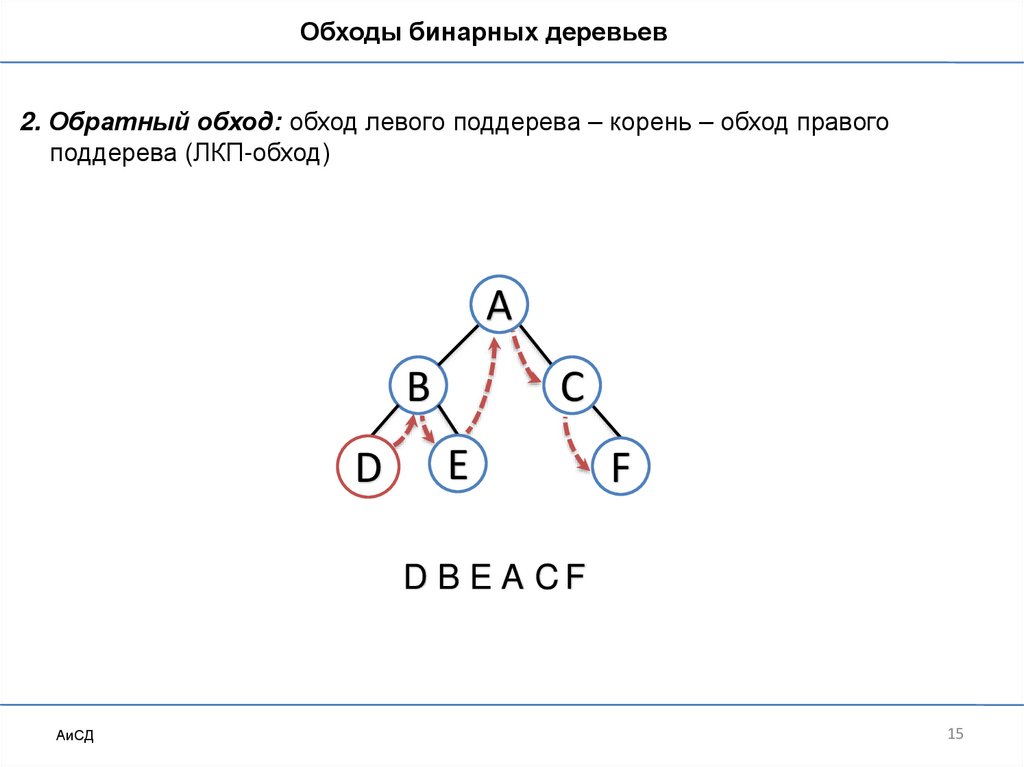 Обходы бинарных деревьев

2. Обратный обход: обход левого поддерева – корень – обход правого поддерева (ЛКП-обход)

A

B

C

D

E

F

D B E A C F

АиСД

15